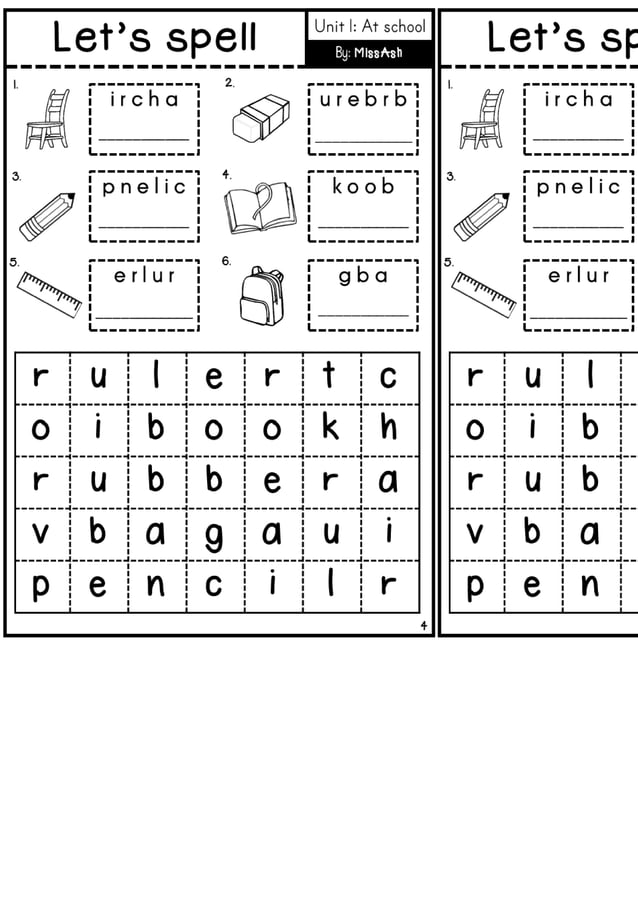 Let's spell

Unit 1: At school

By: MissAsh

1. ircha

2. urebrb

3. pnelic

4. koob

5. erlur

6. gba

| r | u | l | e | r | t | c |
|---|---|---|---|---|---|---|
| o | i | b | o | o | k | h |
| r | u | b | b | e | r | a |
| v | b | a | g | a | u | i |
| p | e | n | c | i | l | r |

4

Let's sp

1. ircha

3. pnelic

5. erlur

| r | u | l |
|---|---|---|
| o | i | b |
| r | u | b |
| v | b | a |
| p | e | n |